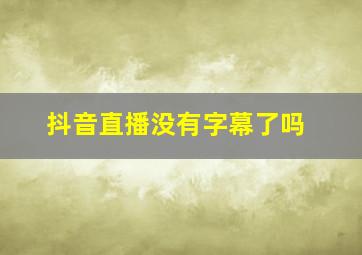 抖音直播没有字幕了吗